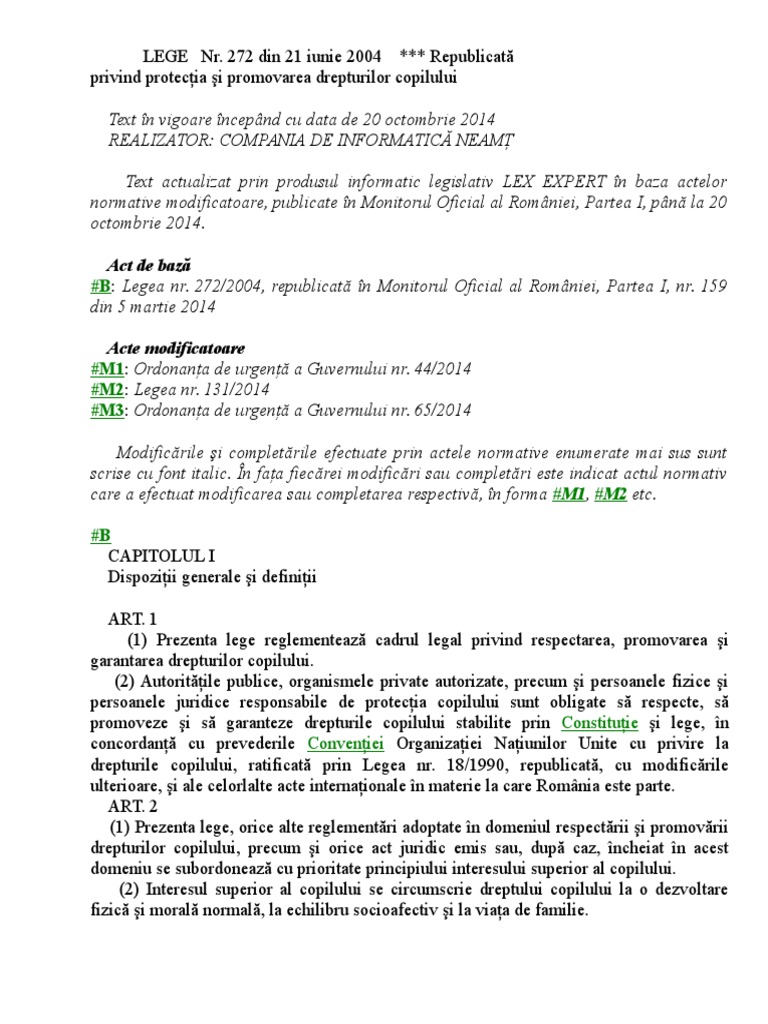 LEGE Nr. 272 din 21 iunie 2004 *** Republicată
privind protecția și promovarea drepturilor copilului

Text în vigoare începând cu data de 20 octombrie 2014
REALIZATOR: COMPANIA DE INFORMATICĂ NEAMȚ

Text actualizat prin produsul informatic legislativ LEX EXPERT în baza actelor normative modificatoare, publicate în Monitorul Oficial al României, Partea I, până la 20 octombrie 2014.

Act de bază
#B: Legea nr. 272/2004, republicată în Monitorul Oficial al României, Partea I, nr. 159 din 5 martie 2014

Acte modificatoare
#M1: Ordonanța de urgență a Guvernului nr. 44/2014
#M2: Legea nr. 131/2014
#M3: Ordonanța de urgență a Guvernului nr. 65/2014

Modificările și completările efectuate prin actele normative enumerate mai sus sunt scrise cu font italic. În fața fiecărei modificări sau completări este indicat actul normativ care a efectuat modificarea sau completarea respectivă, în forma #M1, #M2 etc.

#B
CAPITOLUL I
Dispoziții generale și definiții

ART. 1
(1) Prezenta lege reglementează cadrul legal privind respectarea, promovarea și garantarea drepturilor copilului.
(2) Autoritățile publice, organismele private autorizate, precum și persoanele fizice și persoanele juridice responsabile de protecția copilului sunt obligate să respecte, să promoveze și să garanteze drepturile copilului stabilite prin Constituție și lege, în concordanță cu prevederile Convenției Organizației Națiunilor Unite cu privire la drepturile copilului, ratificată prin Legea nr. 18/1990, republicată, cu modificările ulterioare, și ale celorlalte acte internaționale în materie la care România este parte.
ART. 2
(1) Prezenta lege, orice alte reglementări adoptate în domeniul respectării și promovării drepturilor copilului, precum și orice act juridic emis sau, după caz, încheiat în acest domeniu se subordonează cu prioritate principiului interesului superior al copilului.
(2) Interesul superior al copilului se circumscrie dreptului copilului la o dezvoltare fizică și morală normală, la echilibru socioafectiv și la viața de familie.